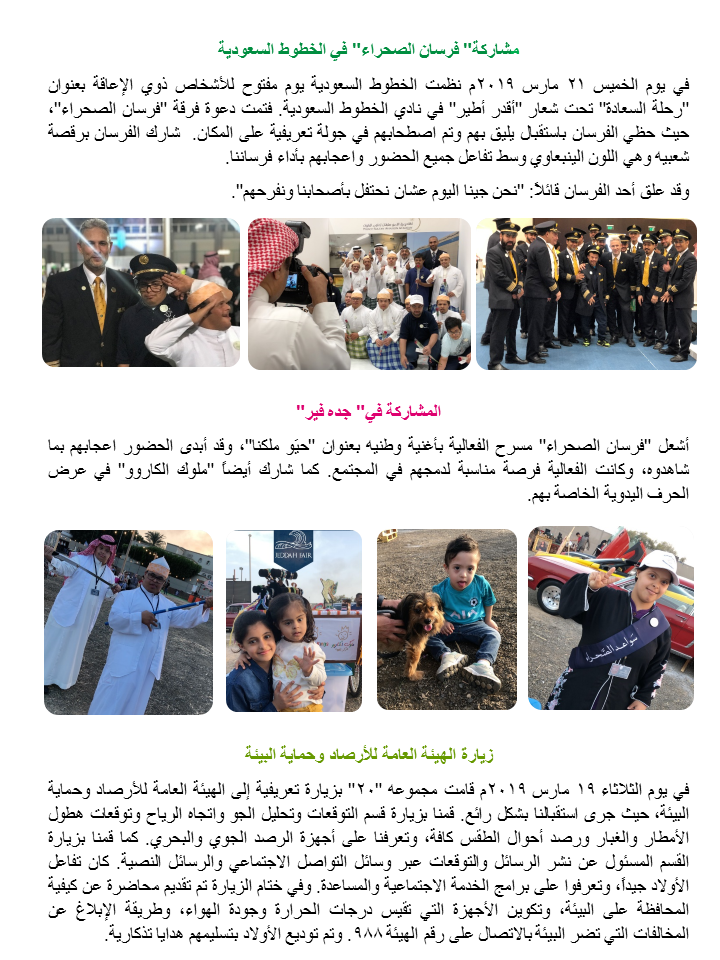 مشاركة" فرسان الصحراء" في الخطوط السعودية

في يوم الخميس ٢١ مارس ٢٠١٩م نظمت الخطوط السعودية يوم مفتوح للأشخاص ذوي الإعاقة بعنوان "رحلة السعادة" تحت شعار "أقدر أطير" في نادي الخطوط السعودية. فتمت دعوة فرقة "فرسان الصحراء"، حيث حظي الفرسان باستقبال يليق بهم وتم اصطحابهم في جولة تعريفية على المكان. شارك الفرسان برقصة شعبيه وهي اللون الينبعاوي وسط تفاعل جميع الحضور واعجابهم بأداء فرساننا.

وقد علق أحد الفرسان قائلاً: "نحن جينا اليوم عشان نحتفل بأصحابنا ونفرحهم".

المشاركة في" جده فير"

أشعل "فرسان الصحراء" مسرح الفعالية بأغنية وطنيه بعنوان "حيّو ملكنا"، وقد أبدى الحضور اعجابهم بما شاهدوه، وكانت الفعالية فرصة مناسبة لدمجهم في المجتمع. كما شارك أيضاً "ملوك الكاروو" في عرض الحرف اليدوية الخاصة بهم.

JEDDAH FAIR

سواعد الصحراء

زيارة الهيئة العامة للأرصاد وحماية البيئة

في يوم الثلاثاء ١٩ مارس ٢٠١٩م قامت مجموعه "٢٠" بزيارة تعريفية إلى الهيئة العامة للأرصاد وحماية البيئة، حيث جرى استقبالنا بشكل رائع. قمنا بزيارة قسم التوقعات وتحليل الجو واتجاه الرياح وتوقعات هطول الأمطار والغبار ورصد أحوال الطقس كافة، وتعرفنا على أجهزة الرصد الجوي والبحري. كما قمنا بزيارة القسم المسئول عن نشر الرسائل والتوقعات عبر وسائل التواصل الاجتماعي والرسائل النصية. كان تفاعل الأولاد جيداً، وتعرفوا على برامج الخدمة الاجتماعية والمساعدة. وفي ختام الزيارة تم تقديم محاضرة عن كيفية المحافظة على البيئة، وتكوين الأجهزة التي تقيس درجات الحرارة وجودة الهواء، وطريقة الإبلاغ عن المخالفات التي تضر البيئة بالاتصال على رقم الهيئة ٩٨٨. وتم توديع الأولاد بتسليمهم هدايا تذكارية.